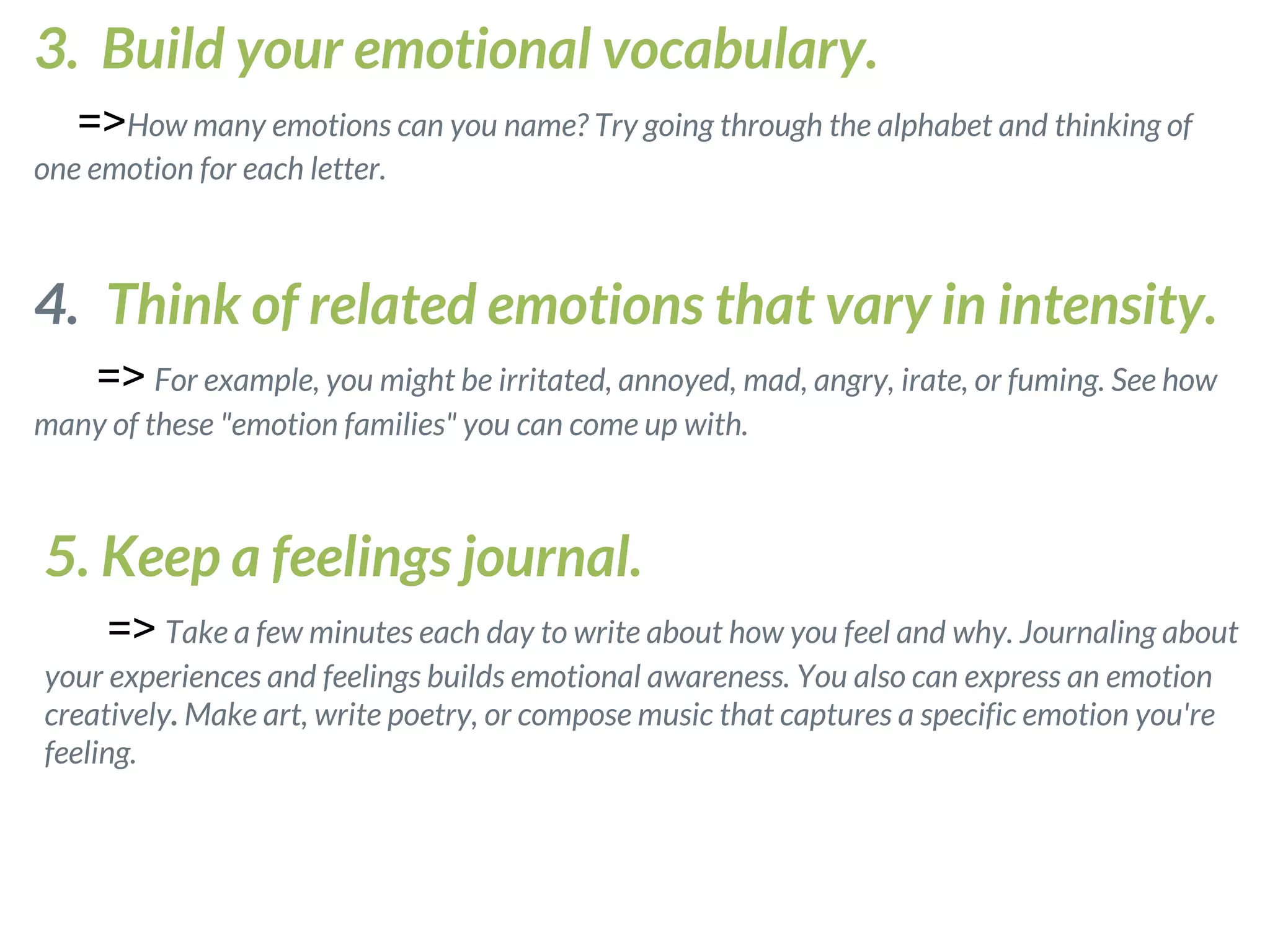 3. Build your emotional vocabulary.

=>How many emotions can you name? Try going through the alphabet and thinking of one emotion for each letter.

4. Think of related emotions that vary in intensity.

=> For example, you might be irritated, annoyed, mad, angry, irate, or fuming. See how many of these "emotion families" you can come up with.

5. Keep a feelings journal.

=> Take a few minutes each day to write about how you feel and why. Journaling about your experiences and feelings builds emotional awareness. You also can express an emotion creatively. Make art, write poetry, or compose music that captures a specific emotion you're feeling.